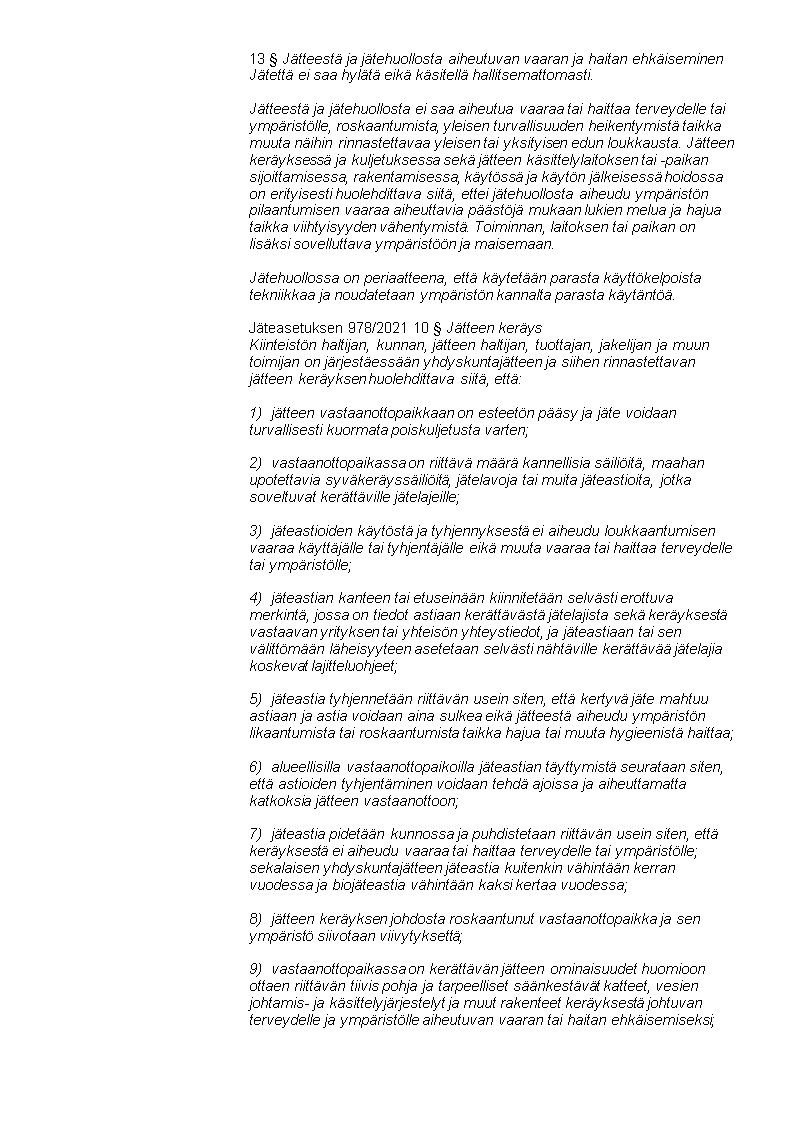 13 § Jätteestä ja jätehuollosta aiheutuvan vaaran ja haitan ehkäiseminen
Jätettä ei saa hylätä eikä käsitellä hallitsemattomasti.

Jätteestä ja jätehuollosta ei saa aiheutua vaaraa tai haittaa terveydelle tai ympäristölle, roskaantumista, yleisen turvallisuuden heikentymistä taikka muuta näihin rinnastettavaa yleisen tai yksityisen edun loukkausta. Jätteen keräyksessä ja kuljetuksessa sekä jätteen käsittelylaitoksen tai -paikan sijoittamisessa, rakentamisessa, käytössä ja käytön jälkeisessä hoidossa on erityisesti huolehdittava siitä, ettei jätehuollosta aiheudu ympäristön pilaantumisen vaaraa aiheuttavia päästöjä mukaan lukien melua ja hajua taikka viihtyisyyden vähentymistä. Toiminnan, laitoksen tai paikan on lisäksi sovelluttava ympäristöön ja maisemaan.

Jätehuollossa on periaatteena, että käytetään parasta käyttökelpoista tekniikkaa ja noudatetaan ympäristön kannalta parasta käytäntöä.

Jäteasetuksen 978/2021 10 § Jätteen keräys
Kiinteistön haltijan, kunnan, jätteen haltijan, tuottajan, jakelijan ja muun toimijan on järjestäessään yhdyskuntajätteen ja siihen rinnastettavan jätteen keräyksen huolehdittava siitä, että:

1) jätteen vastaanottopaikkaan on esteetön pääsy ja jäte voidaan turvallisesti kuormata poiskuljetusta varten;

2) vastaanottopaikassa on riittävä määrä kannellisia säiliöitä, maahan upotettavia syväkeräyssäiliöitä, jätelavoja tai muita jäteastioita, jotka soveltuvat kerättäville jätelajeille;

3) jäteastioiden käytöstä ja tyhjennyksestä ei aiheudu loukkaantumisen vaaraa käyttäjälle tai tyhjentäjälle eikä muuta vaaraa tai haittaa terveydelle tai ympäristölle;

4) jäteastian kanteen tai etuseinään kiinnitetään selvästi erottuva merkintä, jossa on tiedot astiaan kerättävästä jätelajista sekä keräyksestä vastaavan yrityksen tai yhteisön yhteystiedot, ja jäteastiaan tai sen välittömään läheisyyteen asetetaan selvästi nähtäville kerättävää jätelajia koskevat lajitteluohjeet;

5) jäteastia tyhjennetään riittävän usein siten, että kertyvä jäte mahtuu astiaan ja astia voidaan aina sulkea eikä jätteestä aiheudu ympäristön likaantumista tai roskaantumista taikka hajua tai muuta hygieenistä haittaa;

6) alueellisilla vastaanottopaikoilla jäteastian täyttymistä seurataan siten, että astioiden tyhjentäminen voidaan tehdä ajoissa ja aiheuttamatta katkoksia jätteen vastaanottoon;

7) jäteastia pidetään kunnossa ja puhdistetaan riittävän usein siten, että keräyksestä ei aiheudu vaaraa tai haittaa terveydelle tai ympäristölle; sekalaisen yhdyskuntajätteen jäteastia kuitenkin vähintään kerran vuodessa ja biojäteastia vähintään kaksi kertaa vuodessa;

8) jätteen keräyksen johdosta roskaantunut vastaanottopaikka ja sen ympäristö siivotaan viivytyksettä;

9) vastaanottopaikassa on kerättävän jätteen ominaisuudet huomioon ottaen riittävän tiivis pohja ja tarpeelliset säänkestävät katteet, vesien johtamis- ja käsittelyjärjestelyt ja muut rakenteet keräyksestä johtuvan terveydelle ja ympäristölle aiheutuvan vaaran tai haitan ehkäisemiseksi;